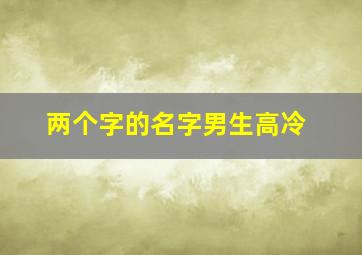 两个字的名字男生高冷